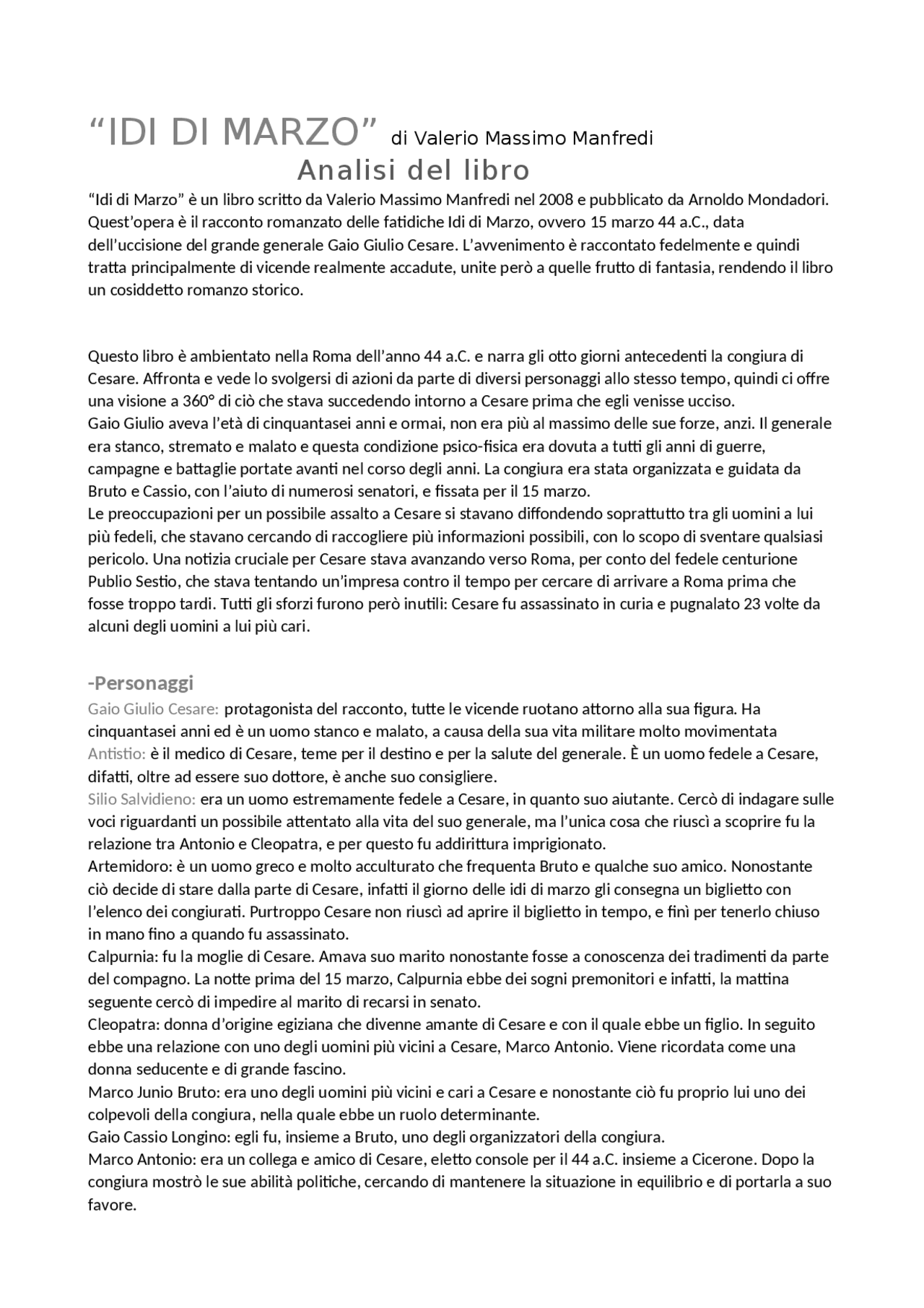 “IDI DI MARZO” di Valerio Massimo Manfredi

Analisi del libro

“Idi di Marzo” è un libro scritto da Valerio Massimo Manfredi nel 2008 e pubblicato da Arnoldo Mondadori. Quest’opera è il racconto romanzato delle fatidiche Idi di Marzo, ovvero 15 marzo 44 a.C., data dell’uccisione del grande generale Gaio Giulio Cesare. L’avvenimento è raccontato fedelmente e quindi tratta principalmente di vicende realmente accadute, unite però a quelle frutto di fantasia, rendendo il libro un cosiddetto romanzo storico.

Questo libro è ambientato nella Roma dell’anno 44 a.C. e narra gli otto giorni antecedenti la congiura di Cesare. Affronta e vede lo svolgersi di azioni da parte di diversi personaggi allo stesso tempo, quindi ci offre una visione a 360° di ciò che stava succedendo intorno a Cesare prima che egli venisse ucciso.
Gaio Giulio aveva l’età di cinquantasei anni e ormai, non era più al massimo delle sue forze, anzi. Il generale era stanco, stremato e malato e questa condizione psico-fisica era dovuta a tutti gli anni di guerre, campagne e battaglie portate avanti nel corso degli anni. La congiura era stata organizzata e guidata da Bruto e Cassio, con l’aiuto di numerosi senatori, e fissata per il 15 marzo.
Le preoccupazioni per un possibile assalto a Cesare si stavano diffondendo soprattutto tra gli uomini a lui più fedeli, che stavano cercando di raccogliere più informazioni possibili, con lo scopo di sventare qualsiasi pericolo. Una notizia cruciale per Cesare stava avanzando verso Roma, per conto del fedele centurione Publio Sestio, che stava tentando un’impresa contro il tempo per cercare di arrivare a Roma prima che fosse troppo tardi. Tutti gli sforzi furono però inutili: Cesare fu assassinato in curia e pugnalato 23 volte da alcuni degli uomini a lui più cari.

-Personaggi
Gaio Giulio Cesare: protagonista del racconto, tutte le vicende ruotano attorno alla sua figura. Ha cinquantasei anni ed è un uomo stanco e malato, a causa della sua vita militare molto movimentata
Antistio: è il medico di Cesare, teme per il destino e per la salute del generale. È un uomo fedele a Cesare, difatti, oltre ad essere suo dottore, è anche suo consigliere.
Silio Salvidieno: era un uomo estremamente fedele a Cesare, in quanto suo aiutante. Cercò di indagare sulle voci riguardanti un possibile attentato alla vita del suo generale, ma l’unica cosa che riuscì a scoprire fu la relazione tra Antonio e Cleopatra, e per questo fu addirittura imprigionato.
Artemidoro: è un uomo greco e molto acculturato che frequenta Bruto e qualche suo amico. Nonostante ciò decide di stare dalla parte di Cesare, infatti il giorno delle idi di marzo gli consegna un biglietto con l’elenco dei congiurati. Purtroppo Cesare non riuscì ad aprire il biglietto in tempo, e finì per tenerlo chiuso in mano fino a quando fu assassinato.
Calpurnia: fu la moglie di Cesare. Amava suo marito nonostante fosse a conoscenza dei tradimenti da parte del compagno. La notte prima del 15 marzo, Calpurnia ebbe dei sogni premonitori e infatti, la mattina seguente cercò di impedire al marito di recarsi in senato.
Cleopatra: donna d’origine egiziana che divenne amante di Cesare e con il quale ebbe un figlio. In seguito ebbe una relazione con uno degli uomini più vicini a Cesare, Marco Antonio. Viene ricordata come una donna seducente e di grande fascino.
Marco Junio Bruto: era uno degli uomini più vicini e cari a Cesare e nonostante ciò fu proprio lui uno dei colpevoli della congiura, nella quale ebbe un ruolo determinante.
Gaio Cassio Longino: egli fu, insieme a Bruto, uno degli organizzatori della congiura.
Marco Antonio: era un collega e amico di Cesare, eletto console per il 44 a.C. insieme a Cicerone. Dopo la congiura mostrò le sue abilità politiche, cercando di mantenere la situazione in equilibrio e di portarla a suo favore.